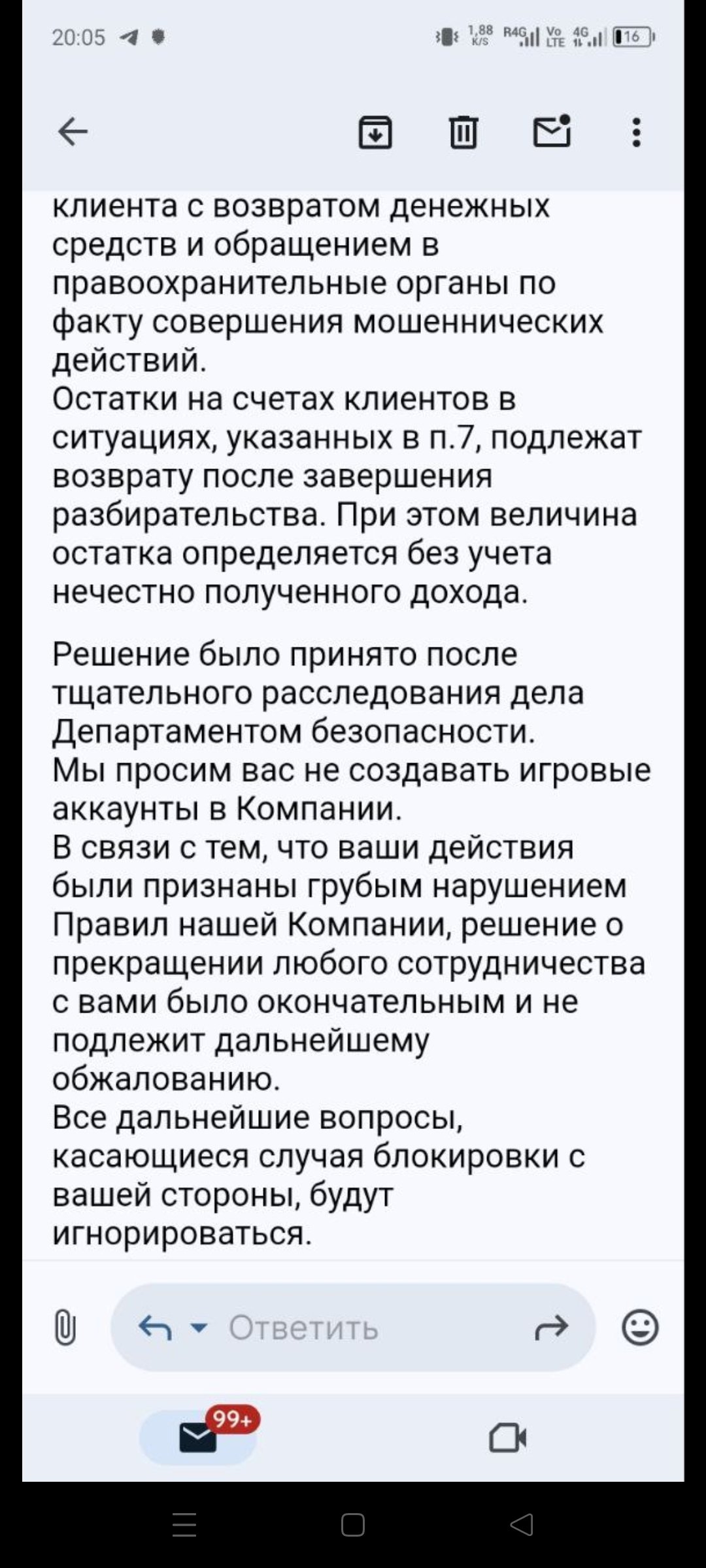 20:05

1,88 K/S R4G Vo LTE 4G 16

клиента с возвратом денежных средств и обращением в правоохранительные органы по факту совершения мошеннических действий.
Остатки на счетах клиентов в ситуациях, указанных в п.7, подлежат возврату после завершения разбирательства. При этом величина остатка определяется без учета нечестно полученного дохода.

Решение было принято после тщательного расследования дела Департаментом безопасности.
Мы просим вас не создавать игровые аккаунты в Компании.
В связи с тем, что ваши действия были признаны грубым нарушением Правил нашей Компании, решение о прекращении любого сотрудничества с вами было окончательным и не подлежит дальнейшему обжалованию.
Все дальнейшие вопросы, касающиеся случая блокировки с вашей стороны, будут игнорироваться.

Ответить

99+